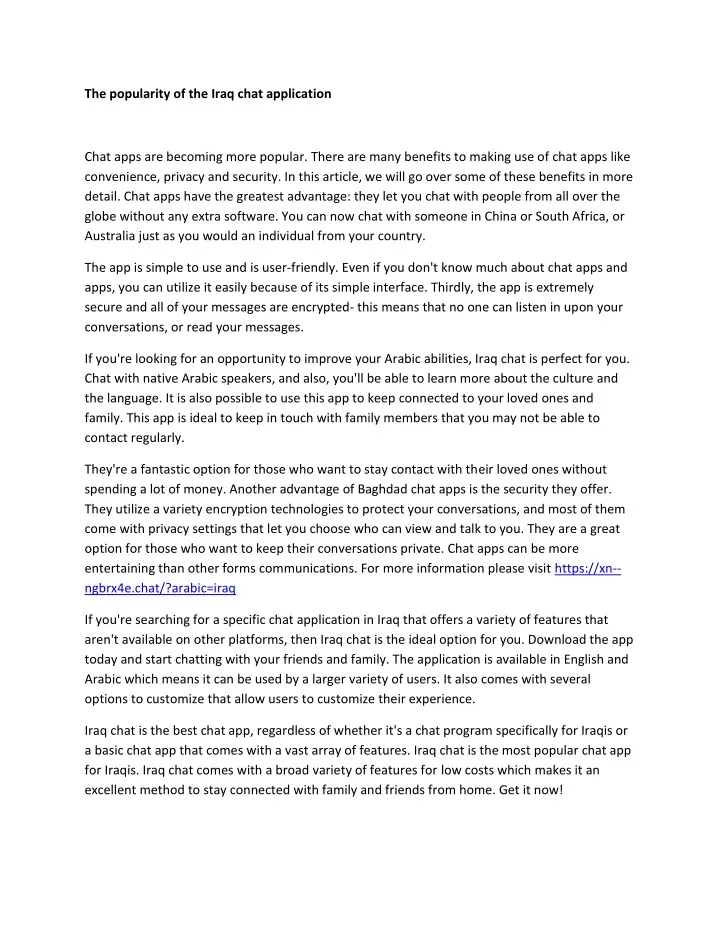 The popularity of the Iraq chat application

Chat apps are becoming more popular. There are many benefits to making use of chat apps like convenience, privacy and security. In this article, we will go over some of these benefits in more detail. Chat apps have the greatest advantage: they let you chat with people from all over the globe without any extra software. You can now chat with someone in China or South Africa, or Australia just as you would an individual from your country.

The app is simple to use and is user-friendly. Even if you don't know much about chat apps and apps, you can utilize it easily because of its simple interface. Thirdly, the app is extremely secure and all of your messages are encrypted- this means that no one can listen in upon your conversations, or read your messages.

If you're looking for an opportunity to improve your Arabic abilities, Iraq chat is perfect for you. Chat with native Arabic speakers, and also, you'll be able to learn more about the culture and the language. It is also possible to use this app to keep connected to your loved ones and family. This app is ideal to keep in touch with family members that you may not be able to contact regularly.

They're a fantastic option for those who want to stay contact with their loved ones without spending a lot of money. Another advantage of Baghdad chat apps is the security they offer. They utilize a variety encryption technologies to protect your conversations, and most of them come with privacy settings that let you choose who can view and talk to you. They are a great option for those who want to keep their conversations private. Chat apps can be more entertaining than other forms communications. For more information please visit https://xn--ngbrx4e.chat/?arabic=iraq

If you're searching for a specific chat application in Iraq that offers a variety of features that aren't available on other platforms, then Iraq chat is the ideal option for you. Download the app today and start chatting with your friends and family. The application is available in English and Arabic which means it can be used by a larger variety of users. It also comes with several options to customize that allow users to customize their experience.

Iraq chat is the best chat app, regardless of whether it's a chat program specifically for Iraqis or a basic chat app that comes with a vast array of features. Iraq chat is the most popular chat app for Iraqis. Iraq chat comes with a broad variety of features for low costs which makes it an excellent method to stay connected with family and friends from home. Get it now!